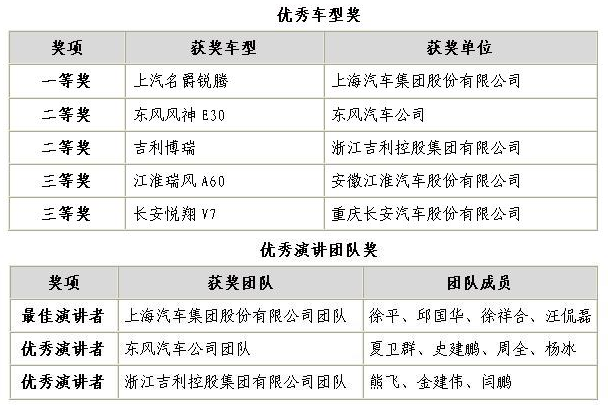 优秀车型奖

| 奖项 | 获奖车型 | 获奖单位 |
|---|---|---|
| 一等奖 | 上汽名爵锐腾 | 上海汽车集团股份有限公司 |
| 二等奖 | 东风风神 E30 | 东风汽车公司 |
| 二等奖 | 吉利博瑞 | 浙江吉利控股集团有限公司 |
| 三等奖 | 江淮瑞风 A60 | 安徽江淮汽车股份有限公司 |
| 三等奖 | 长安悦翔 V7 | 重庆长安汽车股份有限公司 |

优秀演讲团队奖

| 奖项 | 获奖团队 | 团队成员 |
|---|---|---|
| 最佳演讲者 | 上海汽车集团股份有限公司团队 | 徐平、邱国华、徐祥合、汪侃磊 |
| 优秀演讲者 | 东风汽车公司团队 | 夏卫群、史建鹏、周全、杨冰 |
| 优秀演讲者 | 浙江吉利控股集团有限公司团队 | 熊飞、金建伟、闫鹏 |